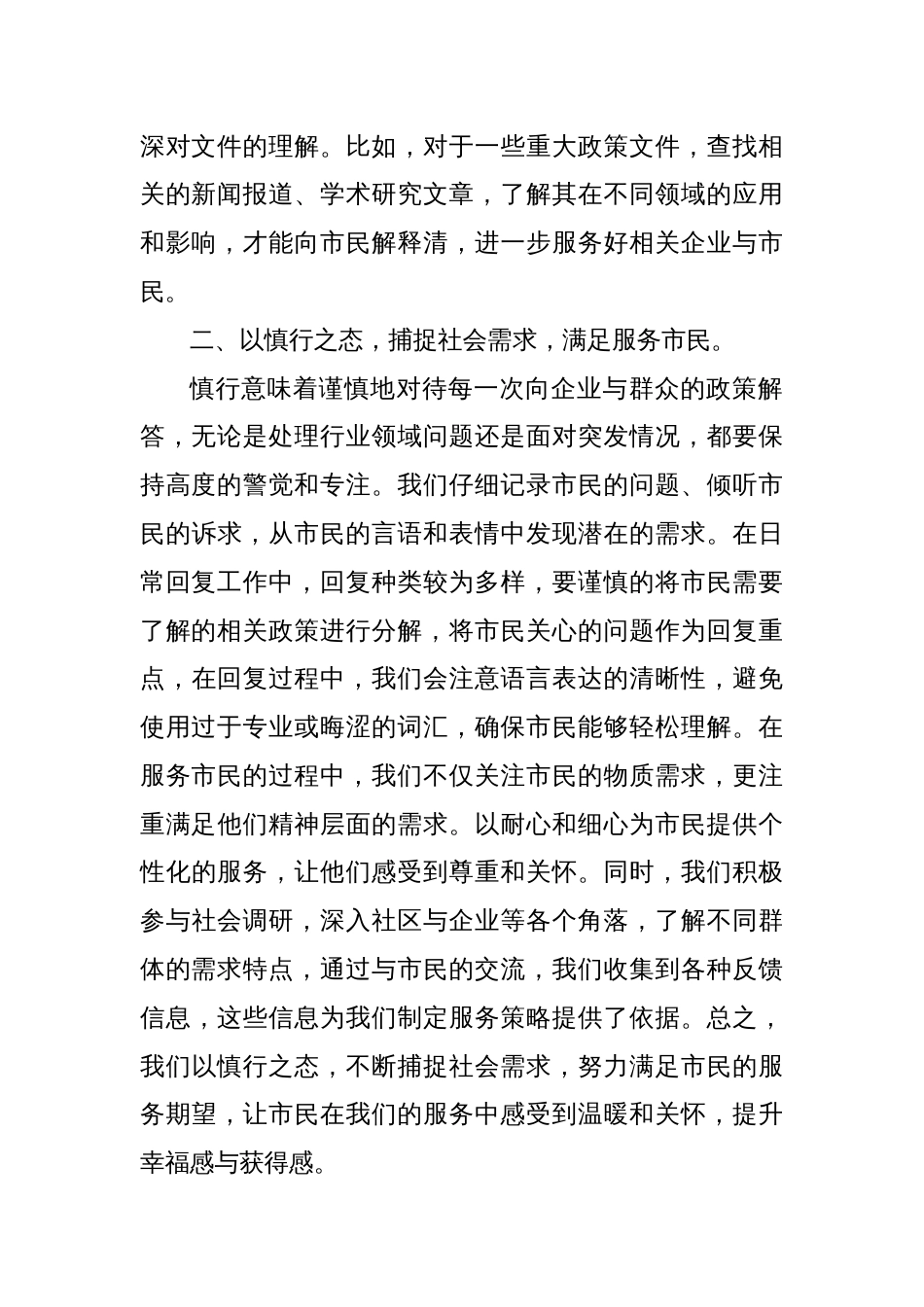 深对文件的理解。比如，对于一些重大政策文件，查找相关的新闻报道、学术研究文章，了解其在不同领域的应用和影响，才能向市民解释清，进一步服务好相关企业与市民。

二、以慎行之态，捕捉社会需求，满足服务市民。

慎行意味着谨慎地对待每一次向企业与群众的政策解答，无论是处理行业领域问题还是面对突发情况，都要保持高度的警觉和专注。我们仔细记录市民的问题、倾听市民的诉求，从市民的言语和表情中发现潜在的需求。在日常回复工作中，回复种类较为多样，要谨慎的将市民需要了解的相关政策进行分解，将市民关心的问题作为回复重点，在回复过程中，我们会注意语言表达的清晰性，避免使用过于专业或晦涩的词汇，确保市民能够轻松理解。在服务市民的过程中，我们不仅关注市民的物质需求，更注重满足他们精神层面的需求。以耐心和细心为市民提供个性化的服务，让他们感受到尊重和关怀。同时，我们积极参与社会调研，深入社区与企业等各个角落，了解不同群体的需求特点，通过与市民的交流，我们收集到各种反馈信息，这些信息为我们制定服务策略提供了依据。总之，我们以慎行之态，不断捕捉社会需求，努力满足市民的服务期望，让市民在我们的服务中感受到温暖和关怀，提升幸福感与获得感。